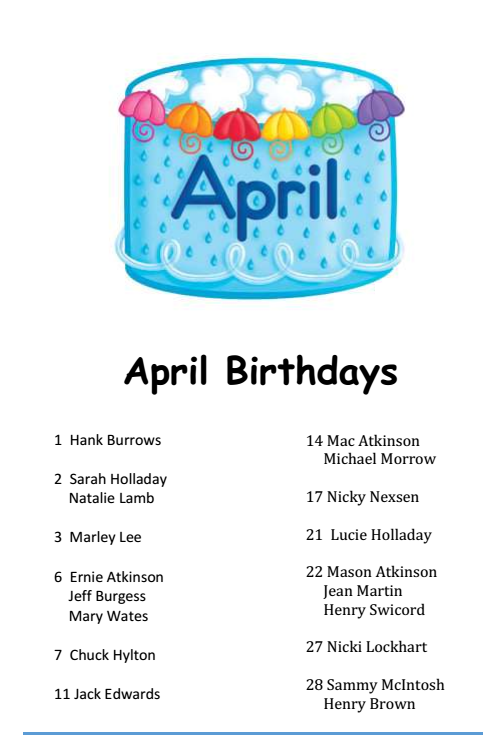 April

April Birthdays

1 Hank Burrows

2 Sarah Holladay
Natalie Lamb

3 Marley Lee

6 Ernie Atkinson
Jeff Burgess
Mary Wates

7 Chuck Hylton

11 Jack Edwards

14 Mac Atkinson
Michael Morrow

17 Nicky Nexsen

21 Lucie Holladay

22 Mason Atkinson
Jean Martin
Henry Swicord

27 Nicki Lockhart

28 Sammy McIntosh
Henry Brown